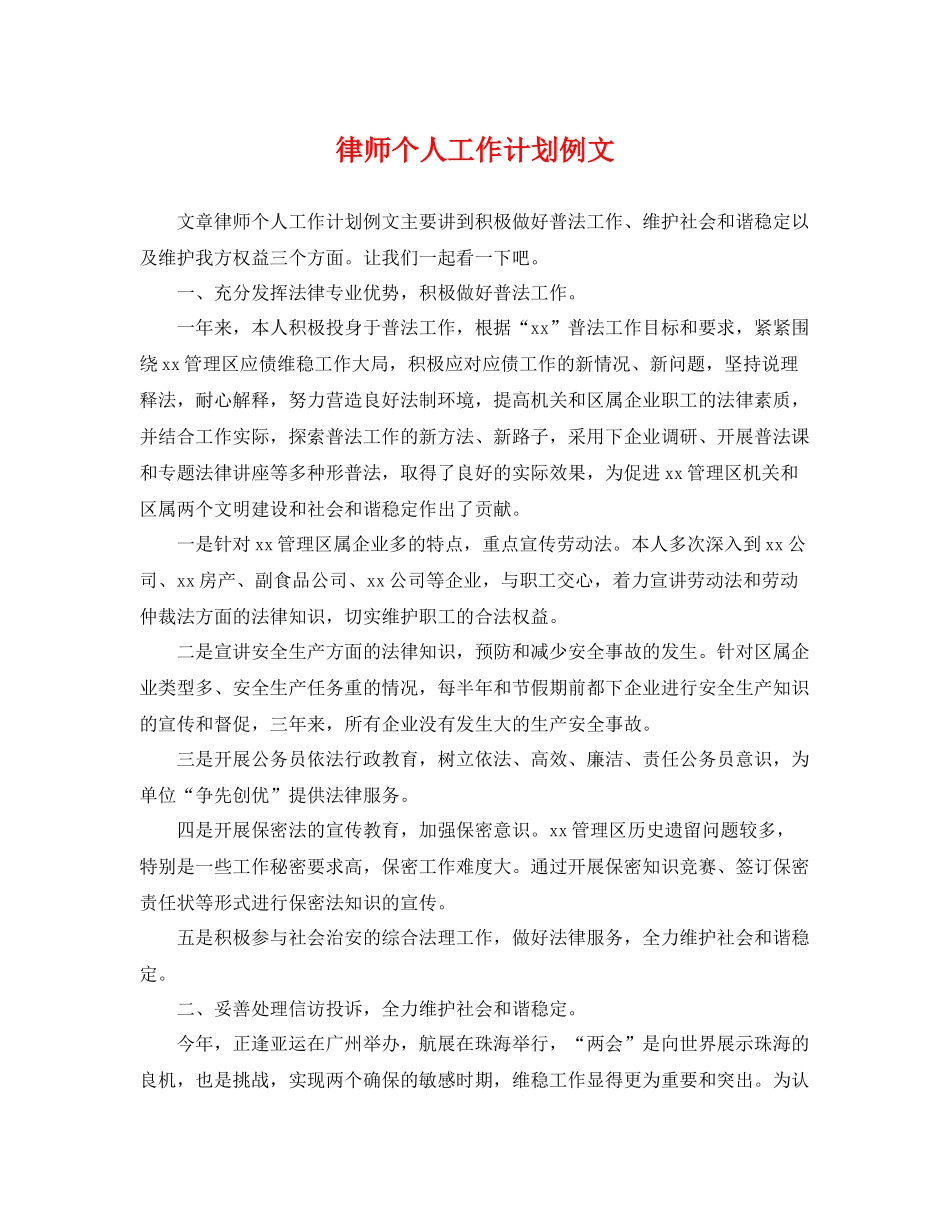 律师个人工作计划例文

文章律师个人工作计划例文主要讲到积极做好普法工作、维护社会和谐稳定以及维护我方权益三个方面。让我们一起看一下吧。

一、充分发挥法律专业优势，积极做好普法工作。

一年来，本人积极投身于普法工作，根据“xx”普法工作目标和要求，紧紧围绕xx管理区应债维稳工作大局，积极应对应债工作的新情况、新问题，坚持说理释法，耐心解释，努力营造良好法制环境，提高机关和区属企业职工的法律素质，并结合工作实际，探索普法工作的新方法、新路子，采用下企业调研、开展普法课和专题法律讲座等多种形普法，取得了良好的实际效果，为促进xx管理区机关和区属两个文明建设和社会和谐稳定作出了贡献。

一是针对xx管理区属企业多的特点，重点宣传劳动法。本人多次深入到xx公司、xx房产、副食品公司、xx公司等企业，与职工交心，着力宣讲劳动法和劳动仲裁法方面的法律知识，切实维护职工的合法权益。

二是宣讲安全生产方面的法律知识，预防和减少安全事故的发生。针对区属企业类型多、安全生产任务重的情况，每半年和节假期前都下企业进行安全生产知识的宣传和督促，三年来，所有企业没有发生大的生产安全事故。

三是开展公务员依法行政教育，树立依法、高效、廉洁、责任公务员意识，为单位“争先创优”提供法律服务。

四是开展保密法的宣传教育，加强保密意识。xx管理区历史遗留问题较多，特别是一些工作秘密要求高，保密工作难度大。通过开展保密知识竞赛、签订保密责任状等形式进行保密法知识的宣传。

五是积极参与社会治安的综合法理工作，做好法律服务，全力维护社会和谐稳定。

二、妥善处理信访投诉，全力维护社会和谐稳定。

今年，正逢亚运在广州举办，航展在珠海举行，“两会”是向世界展示珠海的良机，也是挑战，实现两个确保的敏感时期，维稳工作显得更为重要和突出。为认